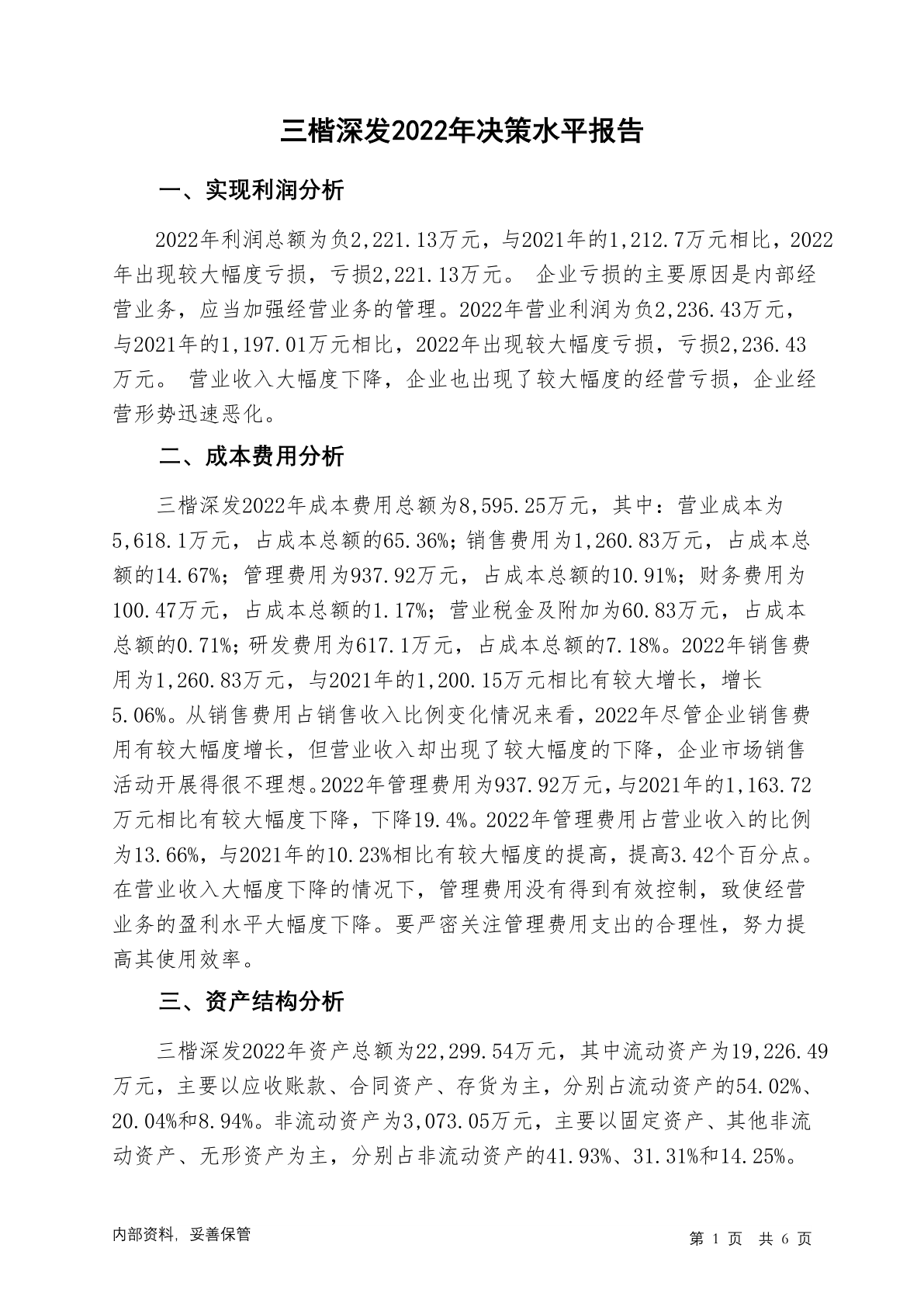 三楷深发2022年决策水平报告

一、实现利润分析

2022年利润总额为负2,221.13万元，与2021年的1,212.7万元相比，2022年出现较大幅度亏损，亏损2,221.13万元。 企业亏损的主要原因是内部经营业务，应当加强经营业务的管理。2022年营业利润为负2,236.43万元，与2021年的1,197.01万元相比，2022年出现较大幅度亏损，亏损2,236.43万元。 营业收入大幅度下降，企业也出现了较大幅度的经营亏损，企业经营形势迅速恶化。

二、成本费用分析

三楷深发2022年成本费用总额为8,595.25万元，其中：营业成本为5,618.1万元，占成本总额的65.36%；销售费用为1,260.83万元，占成本总额的14.67%；管理费用为937.92万元，占成本总额的10.91%；财务费用为100.47万元，占成本总额的1.17%；营业税金及附加为60.83万元，占成本总额的0.71%；研发费用为617.1万元，占成本总额的7.18%。2022年销售费用为1,260.83万元，与2021年的1,200.15万元相比有较大增长，增长5.06%。从销售费用占销售收入比例变化情况来看，2022年尽管企业销售费用有较大幅度增长，但营业收入却出现了较大幅度的下降，企业市场销售活动开展得很不理想。2022年管理费用为937.92万元，与2021年的1,163.72万元相比有较大幅度下降，下降19.4%。2022年管理费用占营业收入的比例为13.66%，与2021年的10.23%相比有较大幅度的提高，提高3.42个百分点。在营业收入大幅度下降的情况下，管理费用没有得到有效控制，致使经营业务的盈利水平大幅度下降。要严密关注管理费用支出的合理性，努力提高其使用效率。

三、资产结构分析

三楷深发2022年资产总额为22,299.54万元，其中流动资产为19,226.49万元，主要以应收账款、合同资产、存货为主，分别占流动资产的54.02%、20.04%和8.94%。非流动资产为3,073.05万元，主要以固定资产、其他非流动资产、无形资产为主，分别占非流动资产的41.93%、31.31%和14.25%。

内部资料，妥善保管

第 1 页 共 6 页